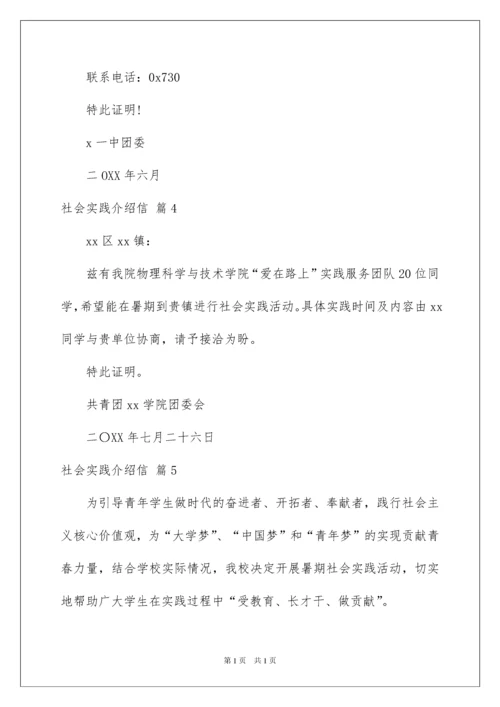 联系电话：0x730

特此证明！

x 一中团委

二 0XX 年六月

社会实践介绍信 篇 4

xx 区 xx 镇：

兹有我院物理科学与技术学院“爱在路上”实践服务团队 20 位同学，希望能在暑期到贵镇进行社会实践活动。具体实践时间及内容由 xx 同学与贵单位协商，请予接洽为盼。

特此证明。

共青团 xx 学院团委会

二〇XX 年七月二十六日

社会实践介绍信 篇 5

为引导青年学生做时代的奋进者、开拓者、奉献者，践行社会主义核心价值观，为“大学梦”、“中国梦”和“青年梦”的实现贡献青春力量，结合学校实际情况，我校决定开展暑期社会实践活动，切实地帮助广大学生在实践过程中“受教育、长才干、做贡献”。

第 1 页 共 1 页